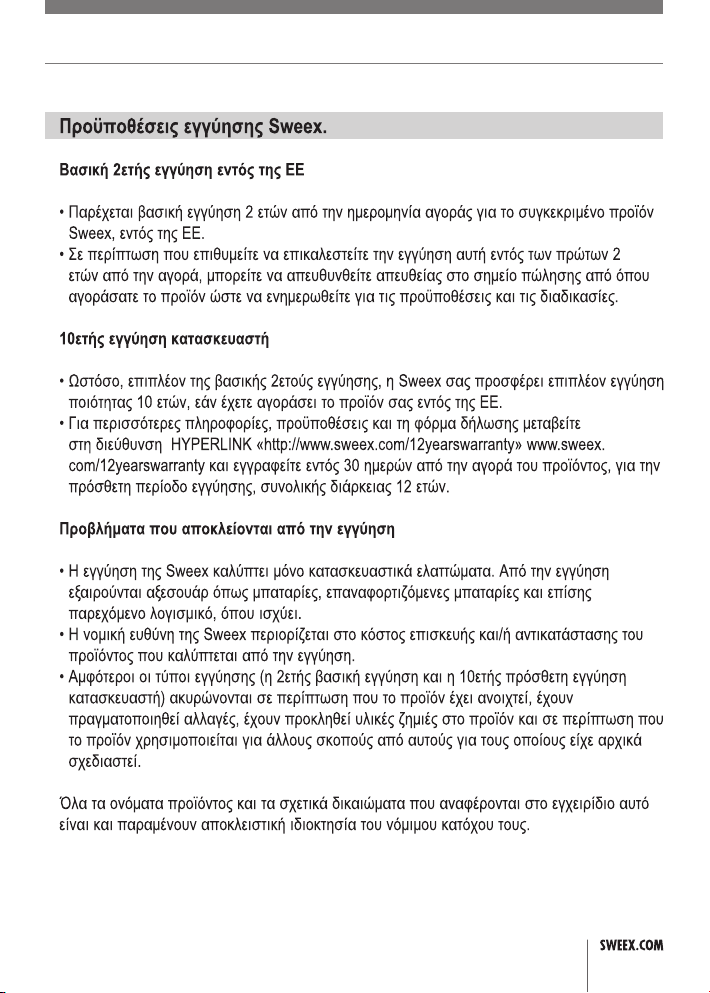 Προϋποθέσεις εγγύησης Sweex.

Βασική 2ετής εγγύηση εντός της ΕΕ

• Παρέχεται βασική εγγύηση 2 ετών από την ημερομηνία αγοράς για το συγκεκριμένο προϊόν Sweex, εντός της ΕΕ.
• Σε περίπτωση που επιθυμείτε να επικαλεστείτε την εγγύηση αυτή εντός των πρώτων 2 ετών από την αγορά, μπορείτε να απευθυνθείτε απευθείας στο σημείο πώλησης από όπου αγοράσατε το προϊόν ώστε να ενημερωθείτε για τις προϋποθέσεις και τις διαδικασίες.

10ετής εγγύηση κατασκευαστή

• Ωστόσο, επιπλέον της βασικής 2ετούς εγγύησης, η Sweex σας προσφέρει επιπλέον εγγύηση ποιότητας 10 ετών, εάν έχετε αγοράσει το προϊόν σας εντός της ΕΕ.
• Για περισσότερες πληροφορίες, προϋποθέσεις και τη φόρμα δήλωσης μεταβείτε στη διεύθυνση HYPERLINK «http://www.sweex.com/12yearswarranty» www.sweex.com/12yearswarranty και εγγραφείτε εντός 30 ημερών από την αγορά του προϊόντος, για την πρόσθετη περίοδο εγγύησης, συνολικής διάρκειας 12 ετών.

Προβλήματα που αποκλείονται από την εγγύηση

• Η εγγύηση της Sweex καλύπτει μόνο κατασκευαστικά ελαττώματα. Από την εγγύηση εξαιρούνται αξεσουάρ όπως μπαταρίες, επαναφορτιζόμενες μπαταρίες και επίσης παρεχόμενο λογισμικό, όπου ισχύει.
• Η νομική ευθύνη της Sweex περιορίζεται στο κόστος επισκευής και/ή αντικατάστασης του προϊόντος που καλύπτεται από την εγγύηση.
• Αμφότεροι οι τύποι εγγύησης (η 2ετής βασική εγγύηση και η 10ετής πρόσθετη εγγύηση κατασκευαστή) ακυρώνονται σε περίπτωση που το προϊόν έχει ανοιχτεί, έχουν πραγματοποιηθεί αλλαγές, έχουν προκληθεί υλικές ζημιές στο προϊόν και σε περίπτωση που το προϊόν χρησιμοποιείται για άλλους σκοπούς από αυτούς για τους οποίους είχε αρχικά σχεδιαστεί.

Όλα τα ονόματα προϊόντος και τα σχετικά δικαιώματα που αναφέρονται στο εγχειρίδιο αυτό είναι και παραμένουν αποκλειστική ιδιοκτησία του νόμιμου κατόχου τους.

SWEEX.COM